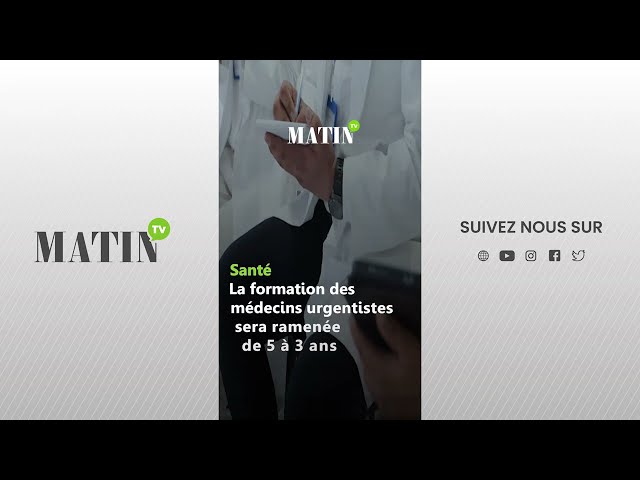 MATIN TV

MATIN TV

Santé
La formation des médecins urgentistes sera ramenée de 5 à 3 ans

SUIVEZ NOUS SUR